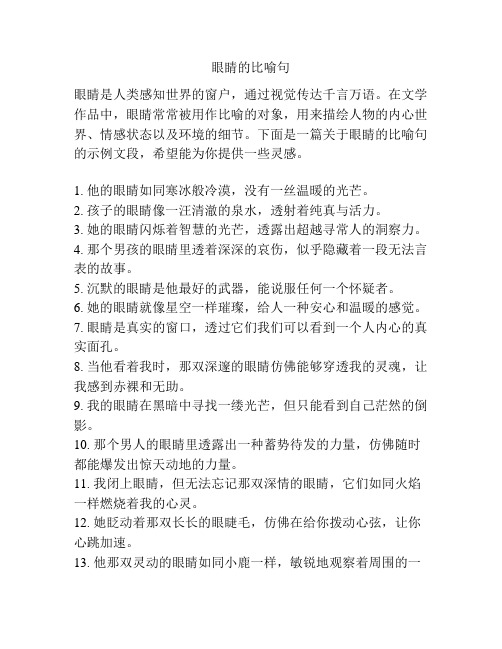 眼睛的比喻句

眼睛是人类感知世界的窗户，通过视觉传达千言万语。在文学作品中，眼睛常常被用作比喻的对象，用来描绘人物的内心世界、情感状态以及环境的细节。下面是一篇关于眼睛的比喻句的示例文段，希望能为你提供一些灵感。

1. 他的眼睛如同寒冰般冷漠，没有一丝温暖的光芒。
2. 孩子的眼睛像一汪清澈的泉水，透射着纯真与活力。
3. 她的眼睛闪烁着智慧的光芒，透露出超越寻常人的洞察力。
4. 那个男孩的眼睛里透着深深的哀伤，似乎隐藏着一段无法言表的故事。
5. 沉默的眼睛是他最好的武器，能说服任何一个怀疑者。
6. 她的眼睛就像星空一样璀璨，给人一种安心和温暖的感觉。
7. 眼睛是真实的窗口，透过它们我们可以看到一个人内心的真实面孔。
8. 当他看着我时，那双深邃的眼睛仿佛能够穿透我的灵魂，让我感到赤裸和无助。
9. 我的眼睛在黑暗中寻找一缕光芒，但只能看到自己茫然的倒影。
10. 那个男人的眼睛里透露出一种蓄势待发的力量，仿佛随时都能爆发出惊天动地的力量。
11. 我闭上眼睛，但无法忘记那双深情的眼睛，它们如同火焰一样燃烧着我的心灵。
12. 她眨动着那双长长的眼睫毛，仿佛在给你拨动心弦，让你心跳加速。
13. 他那双灵动的眼睛如同小鹿一样，敏锐地观察着周围的一